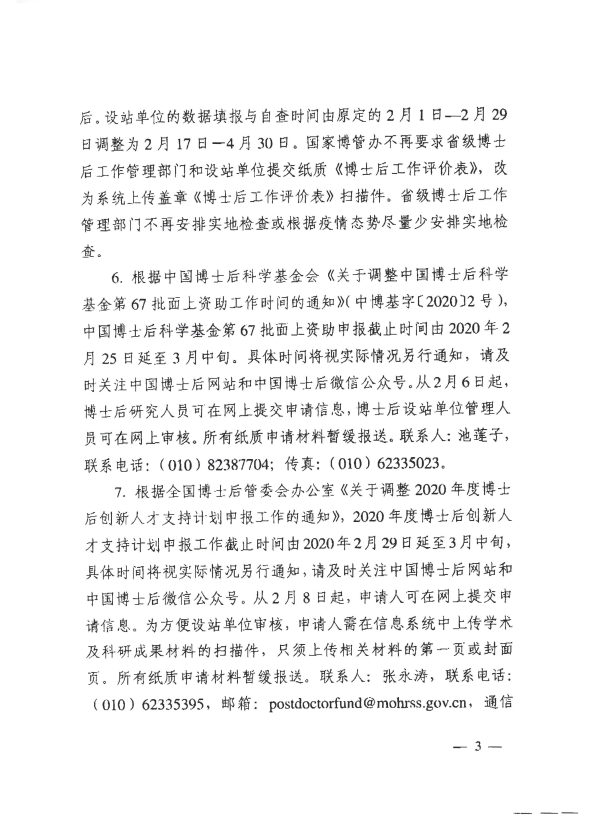 后。设站单位的数据填报与自查时间由原定的2月1日—2月29日调整为2月17日—4月30日。国家博管办不再要求省级博士后工作管理部门和设站单位提交纸质《博士后工作评价表》，改为系统上传盖章《博士后工作评价表》扫描件。省级博士后工作管理部门不再安排实地检查或根据疫情态势尽量少安排实地检查。

6. 根据中国博士后科学基金会《关于调整中国博士后科学基金第67批面上资助工作时间的通知》(中博基字〔2020〕2号)，中国博士后科学基金第67批面上资助申报截止时间由2020年2月25日延至3月中旬。具体时间将视实际情况另行通知，请及时关注中国博士后网站和中国博士后微信公众号。从2月6日起，博士后研究人员可在网上提交申请信息，博士后设站单位管理人员可在网上审核。所有纸质申请材料暂缓报送。联系人：池莲子，联系电话：（010）82387704；传真：（010）62335023。

7. 根据全国博士后管委会办公室《关于调整2020年度博士后创新人才支持计划申报工作的通知》，2020年度博士后创新人才支持计划申报工作截止时间由2020年2月29日延至3月中旬，具体时间将视实际情况另行通知，请及时关注中国博士后网站和中国博士后微信公众号。从2月8日起，申请人可在网上提交申请信息。为方便设站单位审核，申请人需在信息系统中上传学术及科研成果材料的扫描件，只须上传相关材料的第一页或封面页。所有纸质申请材料暂缓报送。联系人：张永涛，联系电话：（010）62335395，邮箱：postdoctorfund@mohrss.gov.cn，通信

— 3 —